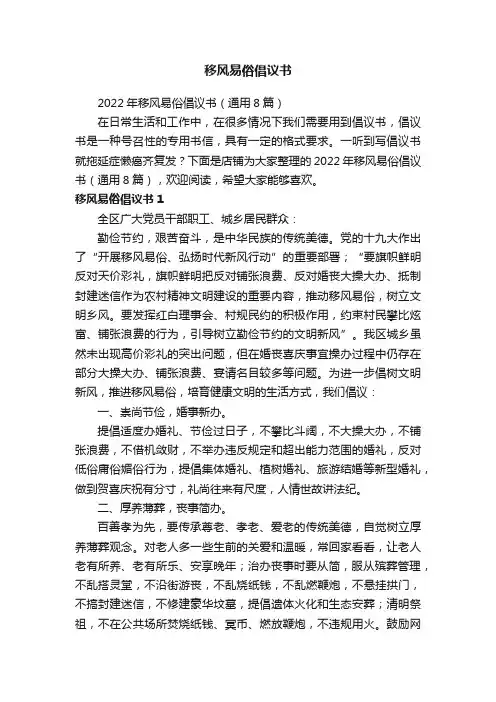 移风易俗倡议书

2022 年移风易俗倡议书（通用 8 篇）

在日常生活和工作中，在很多情况下我们需要用到倡议书，倡议书是一种号召性的专用书信，具有一定的格式要求。一听到写倡议书就拖延症懒癌齐复发？下面是店铺为大家整理的 2022 年移风易俗倡议书（通用 8 篇），欢迎阅读，希望大家能够喜欢。

移风易俗倡议书 1

全区广大党员干部职工、城乡居民群众：

勤俭节约，艰苦奋斗，是中华民族的传统美德。党的十九大作出了“开展移风易俗、弘扬时代新风行动”的重要部署；“要旗帜鲜明反对天价彩礼，旗帜鲜明把反对铺张浪费、反对婚丧大操大办、抵制封建迷信作为农村精神文明建设的重要内容，推动移风易俗，树立文明乡风。要发挥红白理事会、村规民约的积极作用，约束村民攀比炫富、铺张浪费的行为，引导树立勤俭节约的文明新风”。我区城乡虽然未出现高价彩礼的突出问题，但在婚丧喜庆事宜操办过程中仍存在部分大操大办、铺张浪费、宴请名目较多等问题。为进一步倡树文明新风，推进移风易俗，培育健康文明的生活方式，我们倡议：

一、崇尚节俭，婚事新办。

提倡适度办婚礼、节俭过日子，不攀比斗阔，不大操大办，不铺张浪费，不借机敛财，不举办违反规定和超出能力范围的婚礼，反对低俗庸俗媚俗行为，提倡集体婚礼、植树婚礼、旅游结婚等新型婚礼，做到贺喜庆祝有分寸，礼尚往来有尺度，人情世故讲法纪。

二、厚养薄葬，丧事简办。

百善孝为先，要传承尊老、孝老、爱老的传统美德，自觉树立厚养薄葬观念。对老人多一些生前的关爱和温暖，常回家看看，让老人老有所养、老有所乐、安享晚年；治办丧事时要从简，服从殡葬管理，不乱搭灵堂，不沿街游丧，不乱烧纸钱，不乱燃鞭炮，不悬挂拱门，不搞封建迷信，不修建豪华坟墓，提倡遗体火化和生态安葬；清明祭祖，不在公共场所焚烧纸钱、冥币、燃放鞭炮，不违规用火。鼓励网